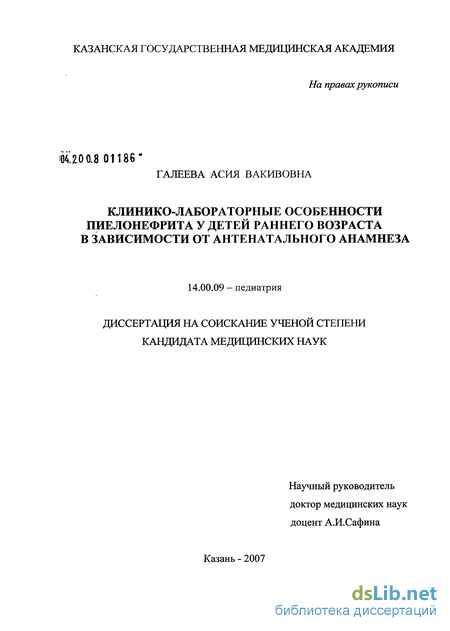 КАЗАНСКАЯ ГОСУДАРСТВЕННАЯ МЕДИЦИНСКАЯ АКАДЕМИЯ

На правах рукописи

04.200.8 01186

ГАЛЕЕВА АСИЯ ВАКИВОВНА

КЛИНИКО-ЛАБОРАТОРНЫЕ ОСОБЕННОСТИ ПИЕЛОНЕФРИТА У ДЕТЕЙ РАННЕГО ВОЗРАСТА В ЗАВИСИМОСТИ ОТ АНТЕНАТАЛЬНОГО АНАМНЕЗА

14.00.09 – педиатрия

ДИССЕРТАЦИЯ НА СОИСКАНИЕ УЧЕНОЙ СТЕПЕНИ КАНДИДАТА МЕДИЦИНСКИХ НАУК

Научный руководитель
доктор медицинских наук
доцент А.И.Сафина

Казань - 2007

dsLib.net
библиотека диссертаций